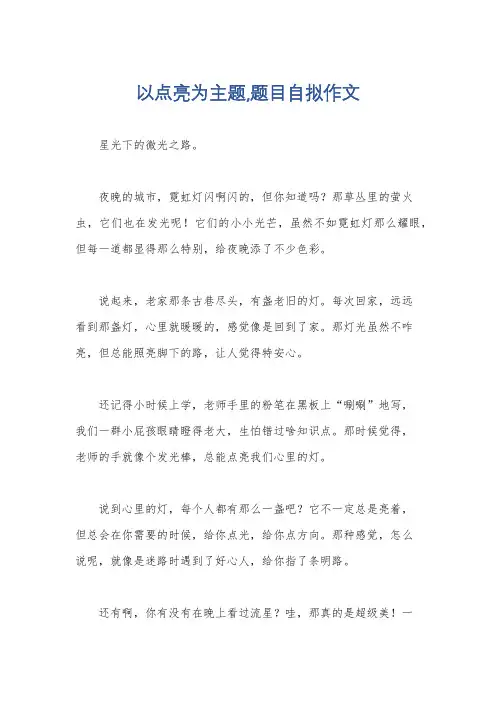 以点亮为主题,题目自拟作文

星光下的微光之路。

夜晚的城市，霓虹灯闪啊闪的，但你知道吗？那草丛里的萤火虫，它们也在发光呢！它们的小小光芒，虽然不如霓虹灯那么耀眼，但每一道都显得那么特别，给夜晚添了不少色彩。

说起来，老家那条古巷尽头，有盏老旧的灯。每次回家，远远看到那盏灯，心里就暖暖的，感觉像是回到了家。那灯光虽然不咋亮，但总能照亮脚下的路，让人觉得特安心。

还记得小时候上学，老师手里的粉笔在黑板上“唰唰”地写，我们一群小屁孩眼睛瞪得老大，生怕错过啥知识点。那时候觉得，老师的手就像个发光棒，总能点亮我们心里的灯。

说到心里的灯，每个人都有那么一盏吧？它不一定总是亮着，但总会在你需要的时候，给你点光，给你点方向。那种感觉，怎么说呢，就像是迷路时遇到了好心人，给你指了条明路。

还有啊，你有没有在晚上看过流星？哇，那真的是超级美！一